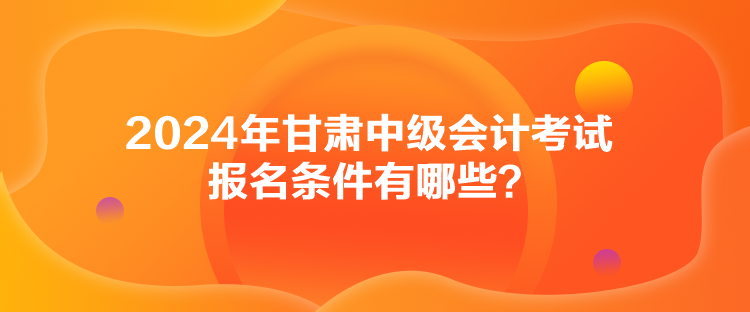 2024年甘肃中级会计考试
报名条件有哪些？